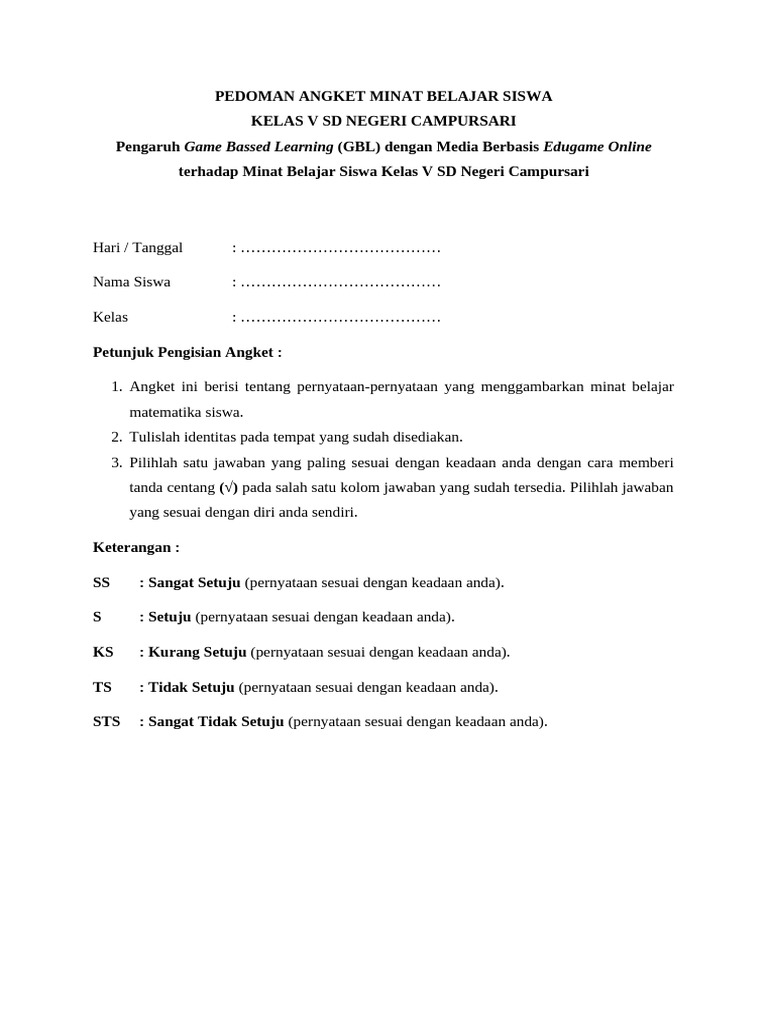 PEDOMAN ANGKET MINAT BELAJAR SISWA
KELAS V SD NEGERI CAMPURSARI
Pengaruh Game Bassed Learning (GBL) dengan Media Berbasis Edugame Online terhadap Minat Belajar Siswa Kelas V SD Negeri Campursari

Hari / Tanggal : …………………………………

Nama Siswa : …………………………………

Kelas : …………………………………

Petunjuk Pengisian Angket :

1. Angket ini berisi tentang pernyataan-pernyataan yang menggambarkan minat belajar matematika siswa.
2. Tulislah identitas pada tempat yang sudah disediakan.
3. Pilihlah satu jawaban yang paling sesuai dengan keadaan anda dengan cara memberi tanda centang (√) pada salah satu kolom jawaban yang sudah tersedia. Pilihlah jawaban yang sesuai dengan diri anda sendiri.

Keterangan :

SS : Sangat Setuju (pernyataan sesuai dengan keadaan anda).

S : Setuju (pernyataan sesuai dengan keadaan anda).

KS : Kurang Setuju (pernyataan sesuai dengan keadaan anda).

TS : Tidak Setuju (pernyataan sesuai dengan keadaan anda).

STS : Sangat Tidak Setuju (pernyataan sesuai dengan keadaan anda).